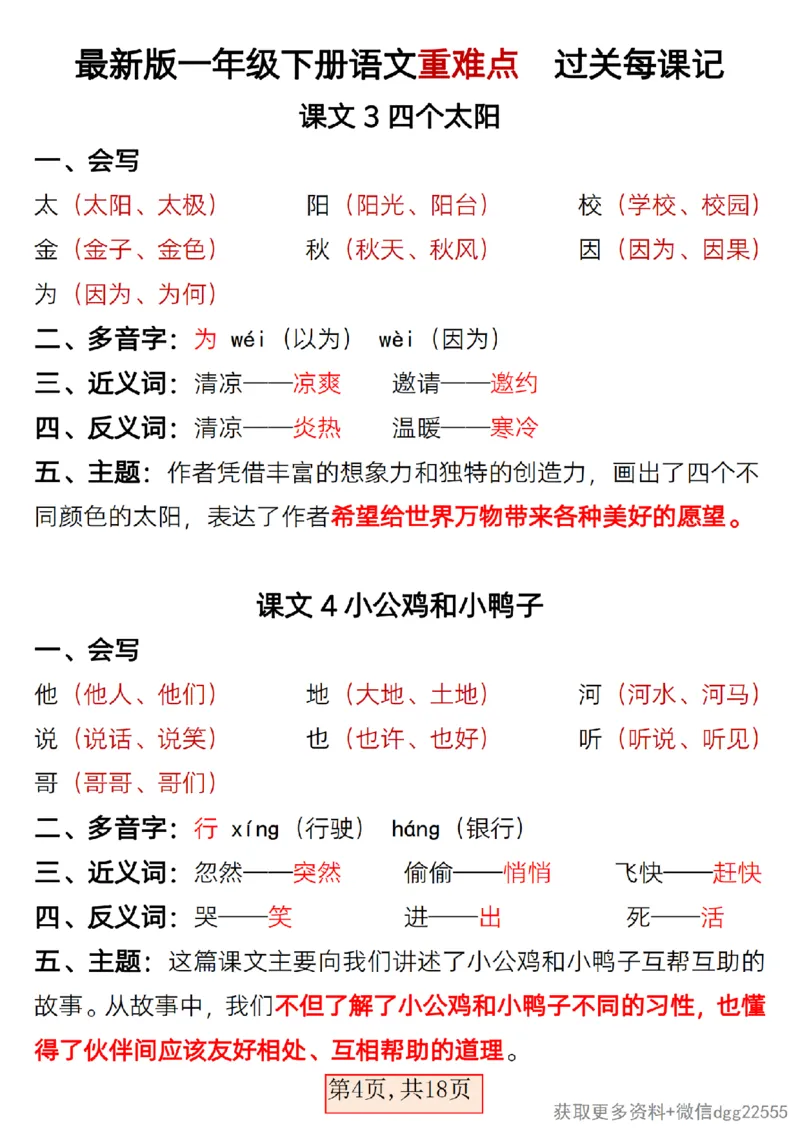 最新版一年级下册语文重难点　过关每课记

课文 3 四个太阳

一、会写

太（太阳、太极）　阳（阳光、阳台）　校（学校、校园）

金（金子、金色）　秋（秋天、秋风）　因（因为、因果）

为（因为、为何）

二、多音字：为 wéi（以为） wèi（因为）

三、近义词：清凉——凉爽　邀请——邀约

四、反义词：清凉——炎热　温暖——寒冷

五、主题：作者凭借丰富的想象力和独特的创造力，画出了四个不同颜色的太阳，表达了作者希望给世界万物带来各种美好的愿望。

课文 4 小公鸡和小鸭子

一、会写

他（他人、他们）　地（大地、土地）　河（河水、河马）

说（说话、说笑）　也（也许、也好）　听（听说、听见）

哥（哥哥、哥们）

二、多音字：行 xíng（行驶） háng（银行）

三、近义词：忽然——突然　偷偷——悄悄　飞快——赶快

四、反义词：哭——笑　进——出　死——活

五、主题：这篇课文主要向我们讲述了小公鸡和小鸭子互帮互助的故事。从故事中，我们不但了解了小公鸡和小鸭子不同的习性，也懂得了伙伴间应该友好相处、互相帮助的道理。

第4页，共18页

获取更多资料+微信dgg22555